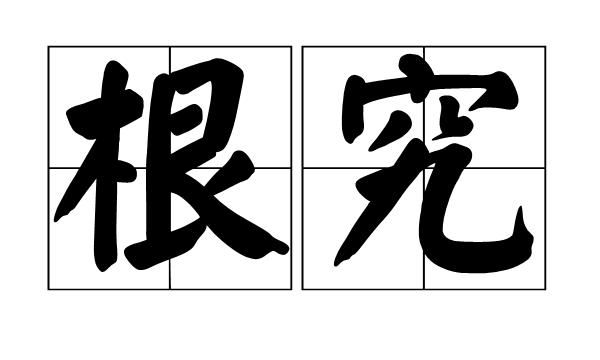 根究